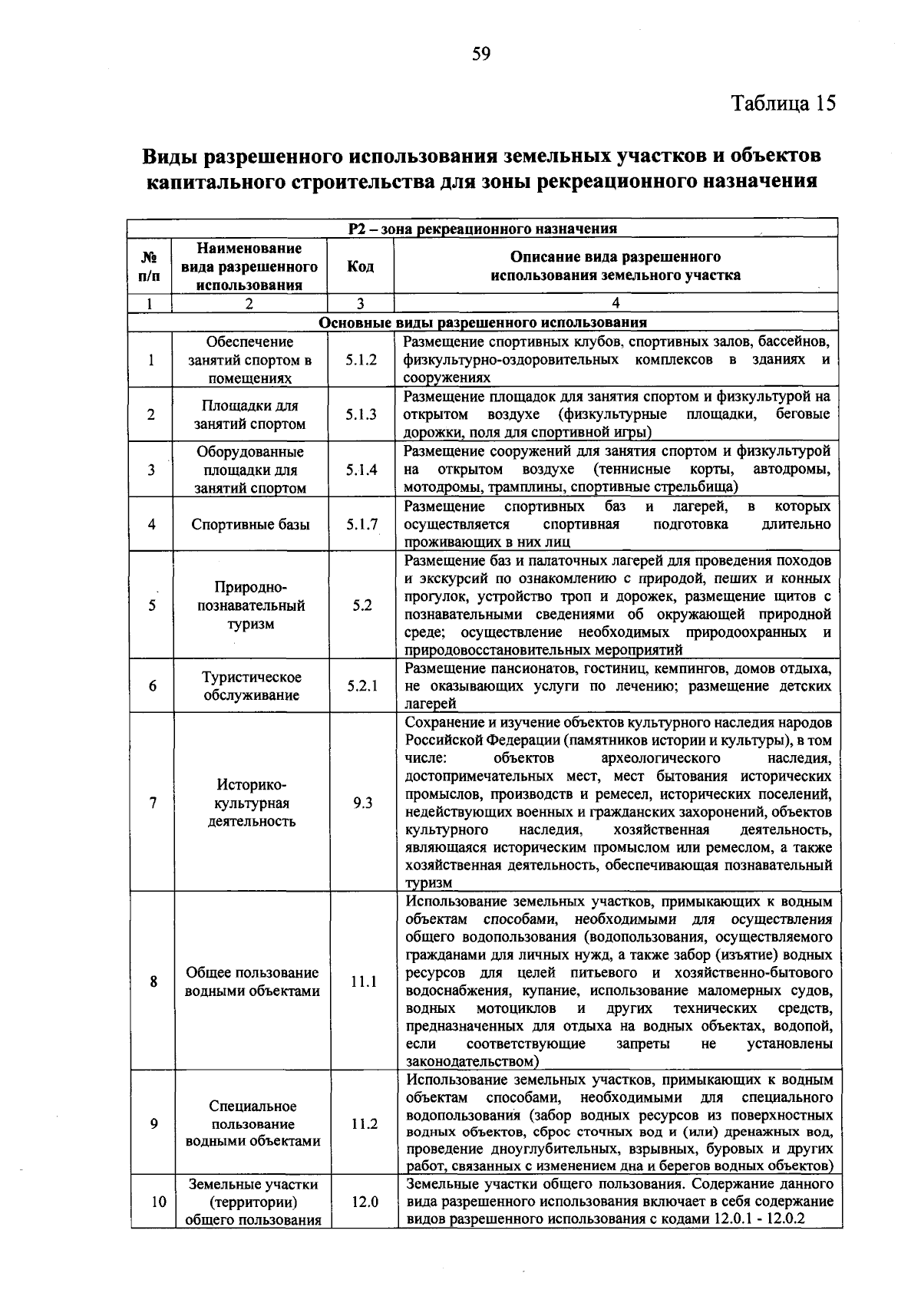 59

Таблица 15

Виды разрешенного использования земельных участков и объектов капитального строительства для зоны рекреационного назначения

| Р2 – зона рекреационного назначения | | | |
|---|---|---|---|
| № п/п | Наименование вида разрешенного использования | Код | Описание вида разрешенного использования земельного участка |
| 1 | 2 | 3 | 4 |
| Основные виды разрешенного использования | | | |
| 1 | Обеспечение занятий спортом в помещениях | 5.1.2 | Размещение спортивных клубов, спортивных залов, бассейнов, физкультурно-оздоровительных комплексов в зданиях и сооружениях |
| 2 | Площадки для занятий спортом | 5.1.3 | Размещение площадок для занятия спортом и физкультурой на открытом воздухе (физкультурные площадки, беговые дорожки, поля для спортивной игры) |
| 3 | Оборудованные площадки для занятий спортом | 5.1.4 | Размещение сооружений для занятия спортом и физкультурой на открытом воздухе (теннисные корты, автодромы, мотодромы, трамплины, спортивные стрельбища) |
| 4 | Спортивные базы | 5.1.7 | Размещение спортивных баз и лагерей, в которых осуществляется спортивная подготовка длительно проживающих в них лиц |
| 5 | Природно-познавательный туризм | 5.2 | Размещение баз и палаточных лагерей для проведения походов и экскурсий по ознакомлению с природой, пеших и конных прогулок, устройство троп и дорожек, размещение щитов с познавательными сведениями об окружающей природной среде; осуществление необходимых природоохранных и природовосстановительных мероприятий |
| 6 | Туристическое обслуживание | 5.2.1 | Размещение пансионатов, гостиниц, кемпингов, домов отдыха, не оказывающих услуги по лечению; размещение детских лагерей |
| 7 | Историко-культурная деятельность | 9.3 | Сохранение и изучение объектов культурного наследия народов Российской Федерации (памятников истории и культуры), в том числе: объектов археологического наследия, достопримечательных мест, мест бытования исторических промыслов, производств и ремесел, исторических поселений, недействующих военных и гражданских захоронений, объектов культурного наследия, хозяйственная деятельность, являющаяся историческим промыслом или ремеслом, а также хозяйственная деятельность, обеспечивающая познавательный туризм |
| 8 | Общее пользование водными объектами | 11.1 | Использование земельных участков, примыкающих к водным объектам способами, необходимыми для осуществления общего водопользования (водопользования, осуществляемого гражданами для личных нужд, а также забор (изъятие) водных ресурсов для целей питьевого и хозяйственно-бытового водоснабжения, купание, использование маломерных судов, водных мотоциклов и других технических средств, предназначенных для отдыха на водных объектах, водопой, если соответствующие запреты не установлены законодательством) |
| 9 | Специальное пользование водными объектами | 11.2 | Использование земельных участков, примыкающих к водным объектам способами, необходимыми для специального водопользования (забор водных ресурсов из поверхностных водных объектов, сброс сточных вод и (или) дренажных вод, проведение дноуглубительных, взрывных, буровых и других работ, связанных с изменением дна и берегов водных объектов) |
| 10 | Земельные участки (территории) общего пользования | 12.0 | Земельные участки общего пользования. Содержание данного вида разрешенного использования включает в себя содержание видов разрешенного использования с кодами 12.0.1 - 12.0.2 |